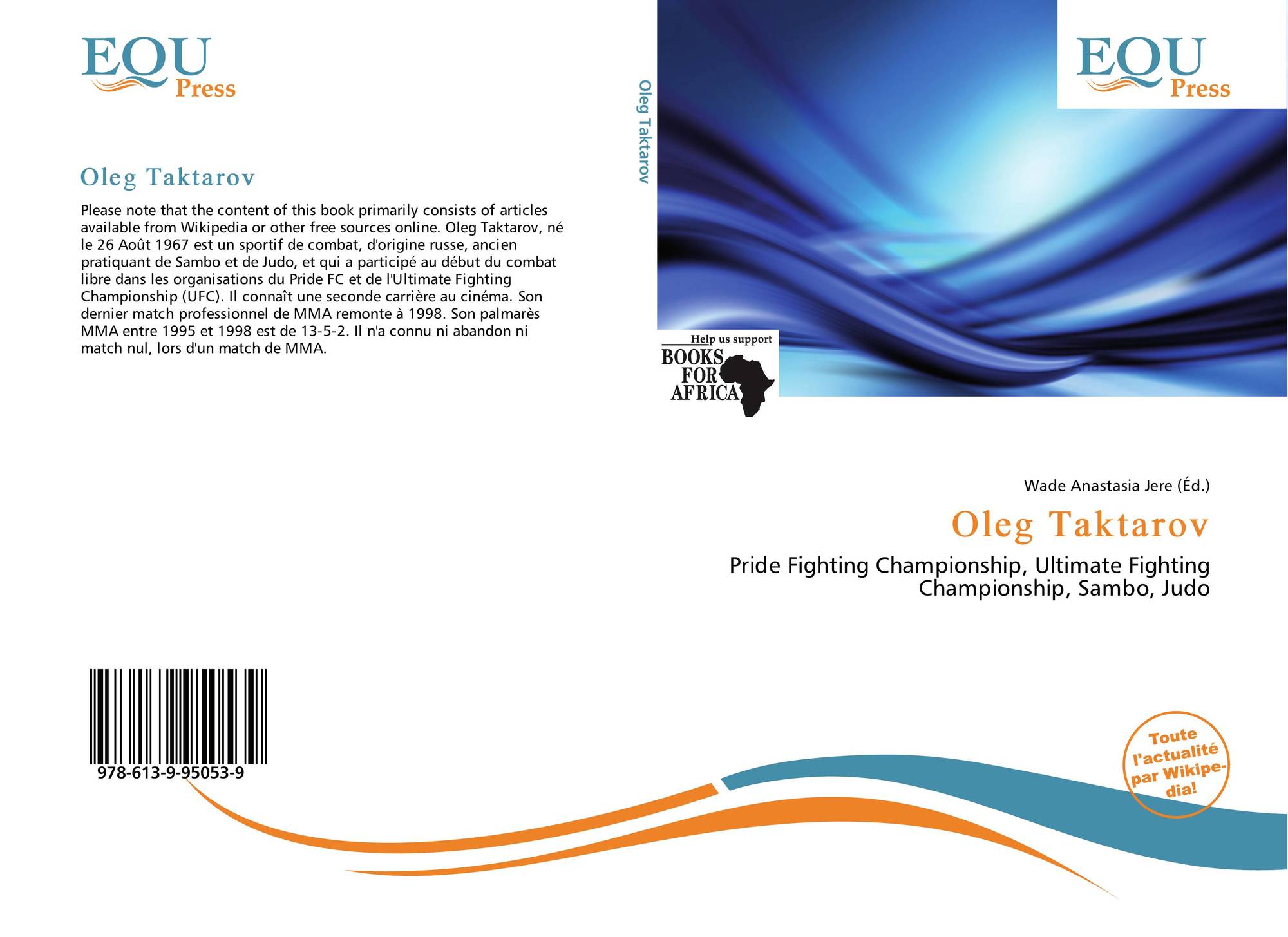 EQU
Press

Oleg Taktarov

Please note that the content of this book primarily consists of articles available from Wikipedia or other free sources online. Oleg Taktarov, né le 26 Août 1967 est un sportif de combat, d'origine russe, ancien pratiquant de Sambo et de Judo, et qui a participé au début du combat libre dans les organisations du Pride FC et de l'Ultimate Fighting Championship (UFC). Il connaît une seconde carrière au cinéma. Son dernier match professionnel de MMA remonte à 1998. Son palmarès MMA entre 1995 et 1998 est de 13-5-2. Il n'a connu ni abandon ni match nul, lors d'un match de MMA.

978-613-9-95053-9

Oleg Taktarov

EQU
Press

Help us support
BOOKS
FOR
AFRICA

Wade Anastasia Jere (Éd.)

Oleg Taktarov

Pride Fighting Championship, Ultimate Fighting Championship, Sambo, Judo

Toute l'actualité par Wikipedia!